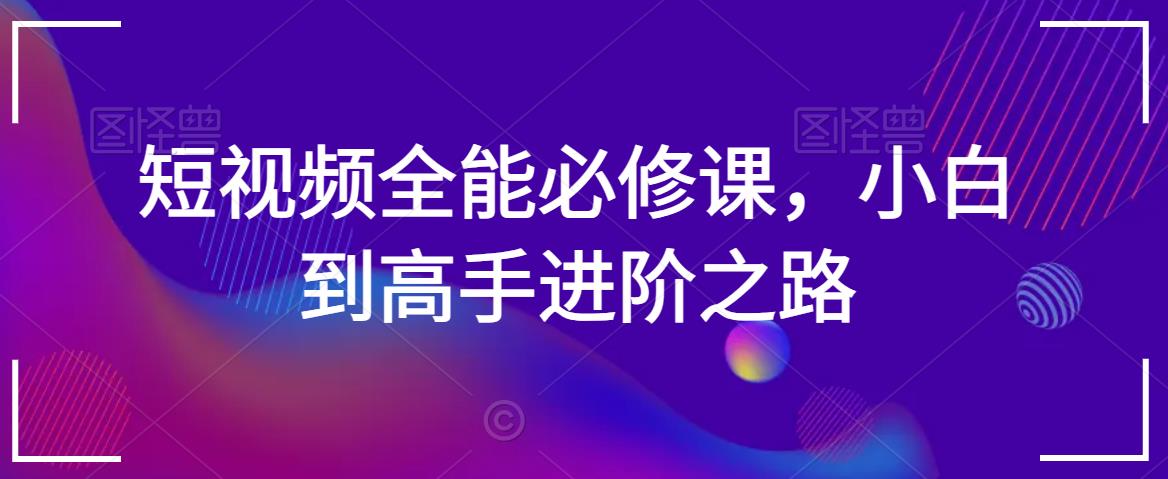 图怪兽 图怪兽

短视频全能必修课，小白到高手进阶之路

©